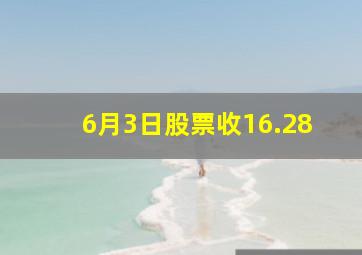 6月3日股票收16.28